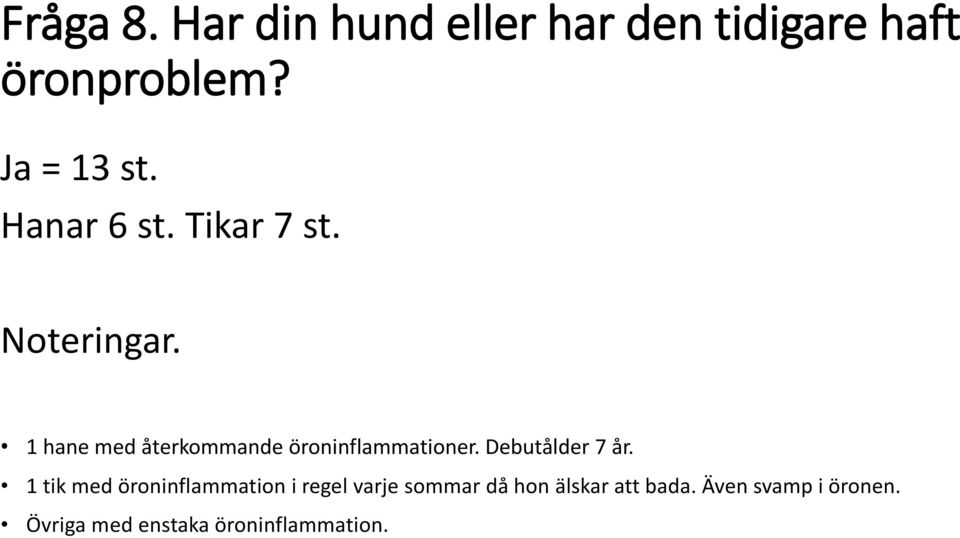 Fråga 8. Har din hund eller har den tidigare haft öronproblem?

Ja = 13 st.

Hanar 6 st. Tikar 7 st.

Noteringar.

• 1 hane med återkommande öroninflammationer. Debutålder 7 år.
• 1 tik med öroninflammation i regel varje sommar då hon älskar att bada. Även svamp i öronen.
• Övriga med enstaka öroninflammation.